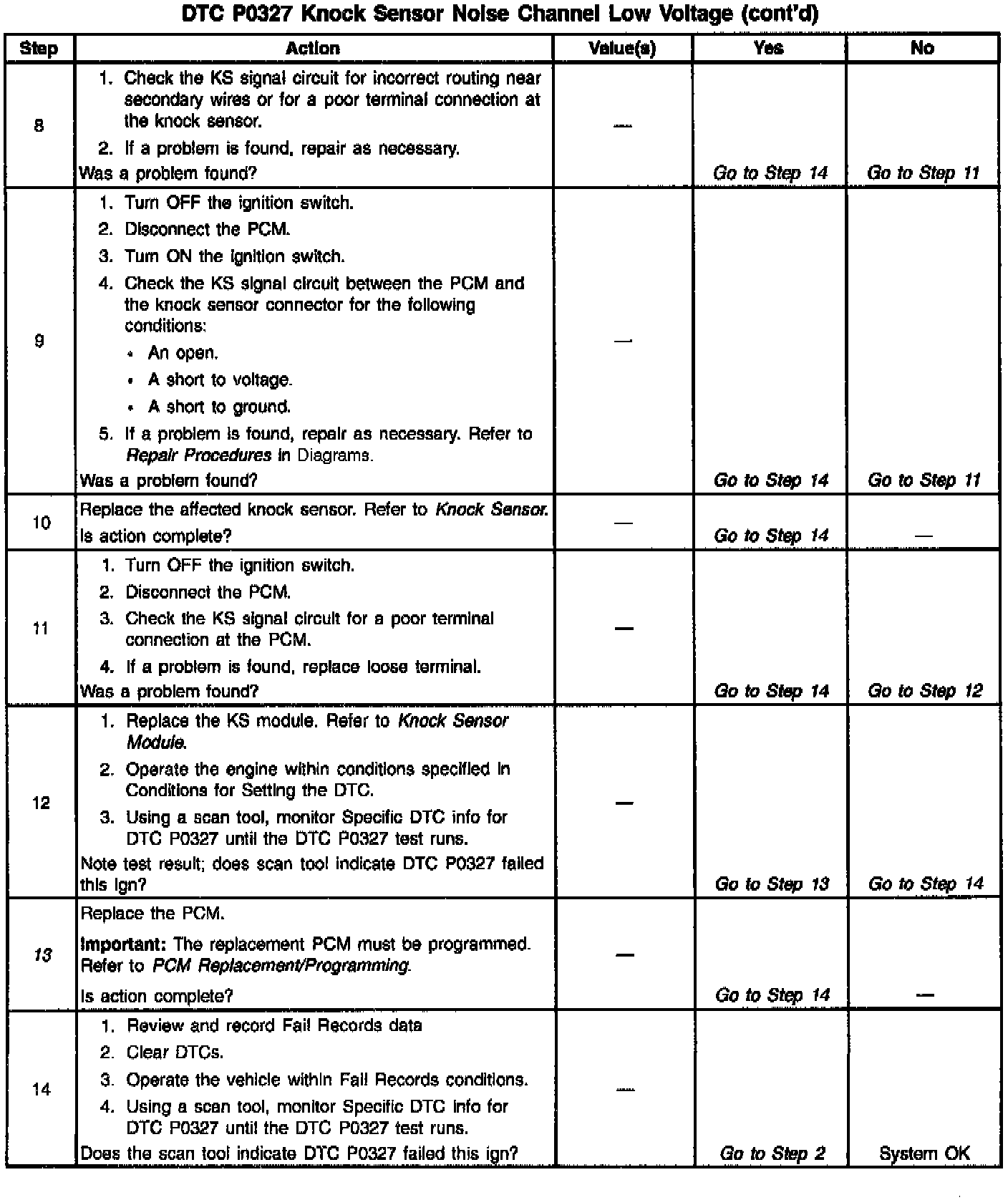 DTC P0327 Knock Sensor Noise Channel Low Voltage (cont'd)

| Step | Action | Value(s) | Yes | No |
|---|---|---|---|---|
| 8 | 1. Check the KS signal circuit for incorrect routing near secondary wires or for a poor terminal connection at the knock sensor. 2. If a problem is found, repair as necessary. Was a problem found? | — | Go to Step 14 | Go to Step 11 |
| 9 | 1. Turn OFF the ignition switch. 2. Disconnect the PCM. 3. Turn ON the ignition switch. 4. Check the KS signal circuit between the PCM and the knock sensor connector for the following conditions: • An open. • A short to voltage. • A short to ground. 5. If a problem is found, repair as necessary. Refer to Repair Procedures in Diagrams. Was a problem found? | — | Go to Step 14 | Go to Step 11 |
| 10 | Replace the affected knock sensor. Refer to Knock Sensor. Is action complete? | — | Go to Step 14 | — |
| 11 | 1. Turn OFF the ignition switch. 2. Disconnect the PCM. 3. Check the KS signal circuit for a poor terminal connection at the PCM. 4. If a problem is found, replace loose terminal. Was a problem found? | — | Go to Step 14 | Go to Step 12 |
| 12 | 1. Replace the KS module. Refer to Knock Sensor Module. 2. Operate the engine within conditions specified in Conditions for Setting the DTC. 3. Using a scan tool, monitor Specific DTC info for DTC P0327 until the DTC P0327 test runs. Note test result; does scan tool indicate DTC P0327 failed this ign? | — | Go to Step 13 | Go to Step 14 |
| 13 | Replace the PCM. Important: The replacement PCM must be programmed. Refer to PCM Replacement/Programming. Is action complete? | — | Go to Step 14 | — |
| 14 | 1. Review and record Fail Records data 2. Clear DTCs. 3. Operate the vehicle within Fail Records conditions. 4. Using a scan tool, monitor Specific DTC info for DTC P0327 until the DTC P0327 test runs. Does the scan tool indicate DTC P0327 failed this ign? | — | Go to Step 2 | System OK |